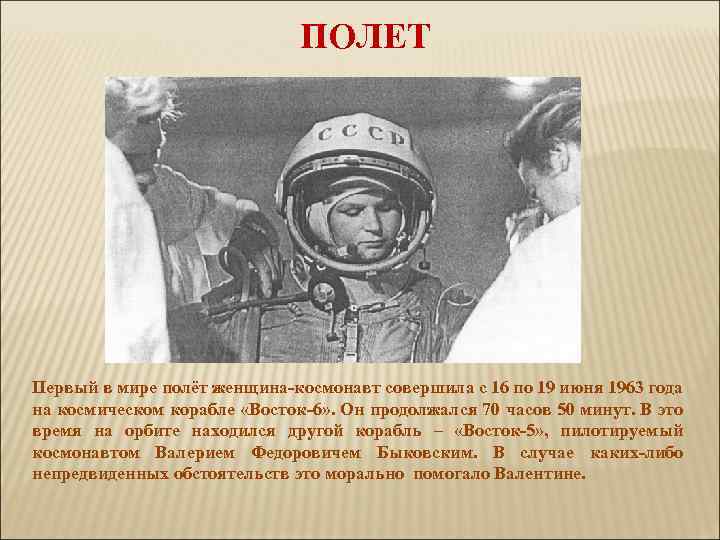 ПОЛЕТ

СССР

Первый в мире полёт женщина-космонавт совершила с 16 по 19 июня 1963 года на космическом корабле «Восток-6». Он продолжался 70 часов 50 минут. В это время на орбите находился другой корабль – «Восток-5», пилотируемый космонавтом Валерием Федоровичем Быковским. В случае каких-либо непредвиденных обстоятельств это морально помогало Валентине.